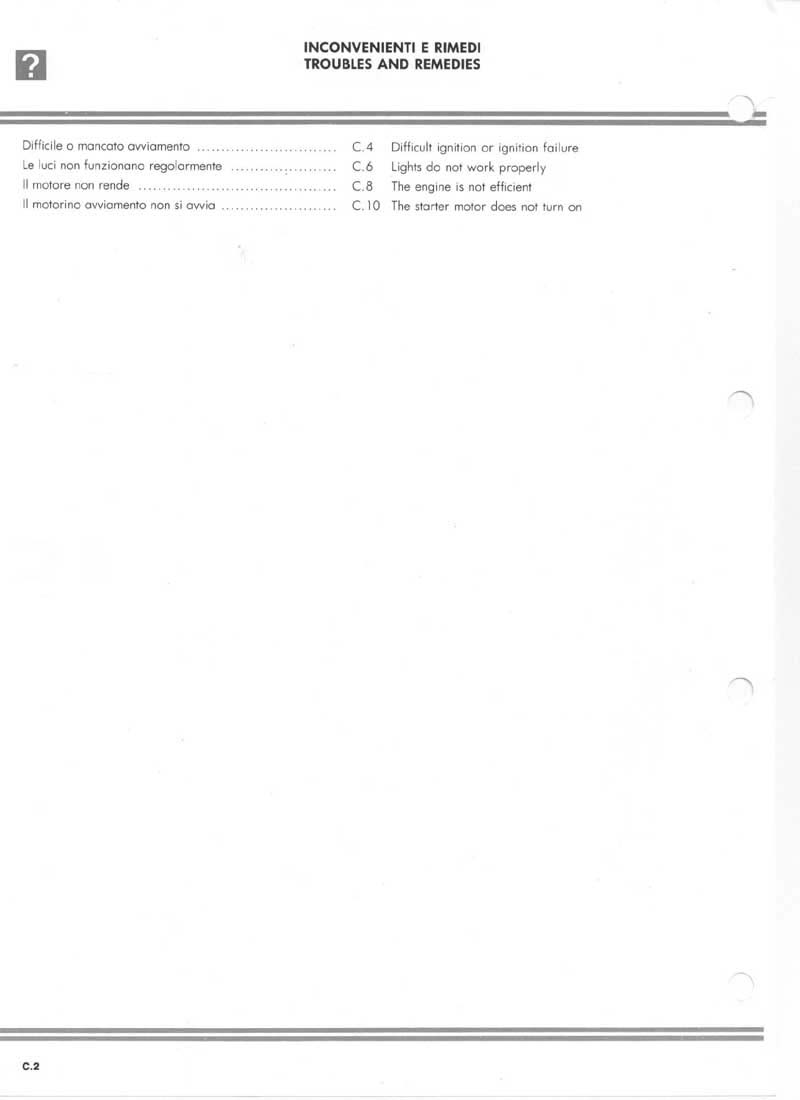 ?

INCONVENIENTI E RIMEDI
TROUBLES AND REMEDIES

Difficile o mancato avviamento C.4 Difficult ignition or ignition failure
Le luci non funzionano regolarmente C.6 Lights do not work properly
Il motore non rende C.8 The engine is not efficient
Il motorino avviamento non si avvia C.10 The starter motor does not turn on

C.2